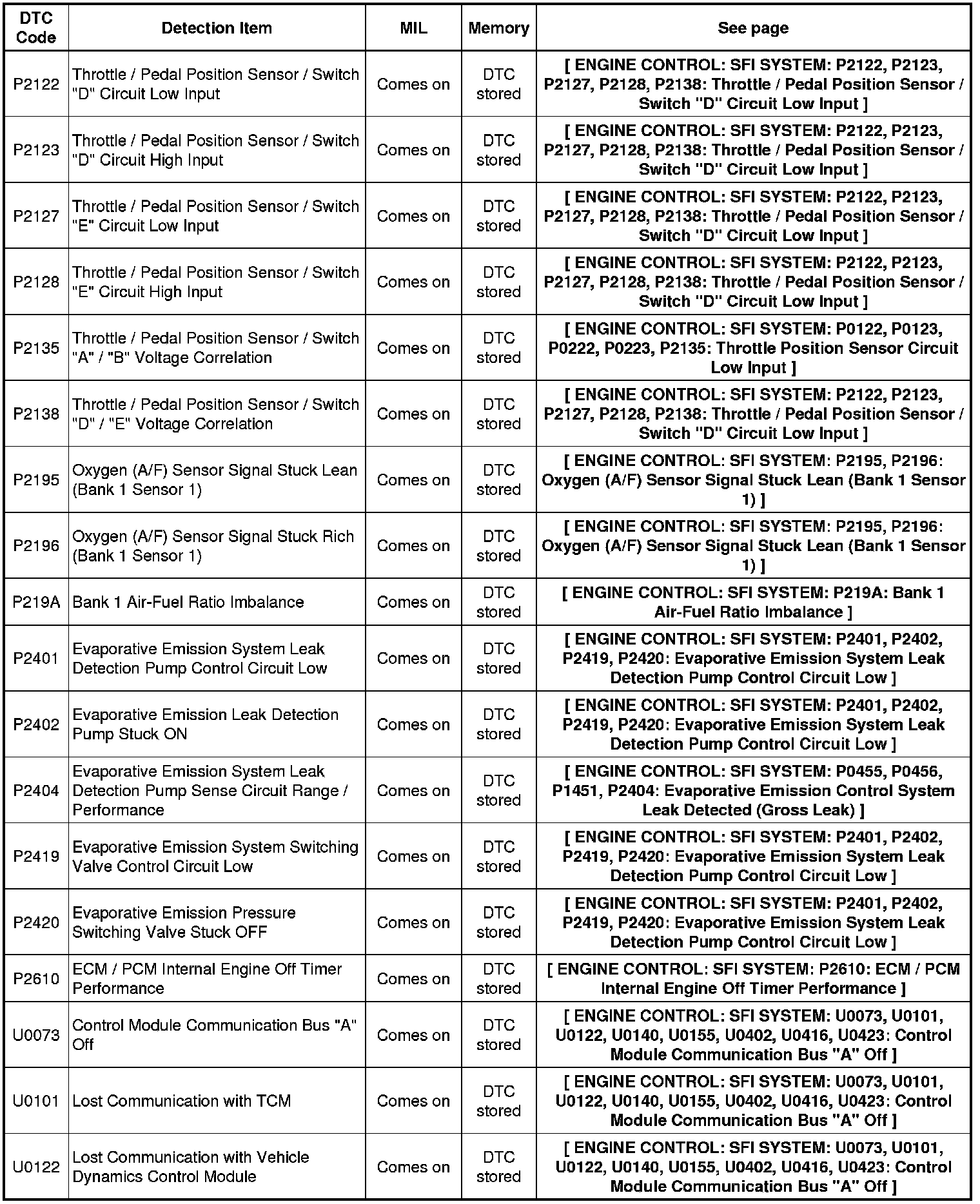 | DTC Code | Detection Item | MIL | Memory | See page |
|---|---|---|---|---|
| P2122 | Throttle / Pedal Position Sensor / Switch "D" Circuit Low Input | Comes on | DTC stored | [ ENGINE CONTROL: SFI SYSTEM: P2122, P2123, P2127, P2128, P2138: Throttle / Pedal Position Sensor / Switch "D" Circuit Low Input ] |
| P2123 | Throttle / Pedal Position Sensor / Switch "D" Circuit High Input | Comes on | DTC stored | [ ENGINE CONTROL: SFI SYSTEM: P2122, P2123, P2127, P2128, P2138: Throttle / Pedal Position Sensor / Switch "D" Circuit Low Input ] |
| P2127 | Throttle / Pedal Position Sensor / Switch "E" Circuit Low Input | Comes on | DTC stored | [ ENGINE CONTROL: SFI SYSTEM: P2122, P2123, P2127, P2128, P2138: Throttle / Pedal Position Sensor / Switch "D" Circuit Low Input ] |
| P2128 | Throttle / Pedal Position Sensor / Switch "E" Circuit High Input | Comes on | DTC stored | [ ENGINE CONTROL: SFI SYSTEM: P2122, P2123, P2127, P2128, P2138: Throttle / Pedal Position Sensor / Switch "D" Circuit Low Input ] |
| P2135 | Throttle / Pedal Position Sensor / Switch "A" / "B" Voltage Correlation | Comes on | DTC stored | [ ENGINE CONTROL: SFI SYSTEM: P0122, P0123, P0222, P0223, P2135: Throttle Position Sensor Circuit Low Input ] |
| P2138 | Throttle / Pedal Position Sensor / Switch "D" / "E" Voltage Correlation | Comes on | DTC stored | [ ENGINE CONTROL: SFI SYSTEM: P2122, P2123, P2127, P2128, P2138: Throttle / Pedal Position Sensor / Switch "D" Circuit Low Input ] |
| P2195 | Oxygen (A/F) Sensor Signal Stuck Lean (Bank 1 Sensor 1) | Comes on | DTC stored | [ ENGINE CONTROL: SFI SYSTEM: P2195, P2196: Oxygen (A/F) Sensor Signal Stuck Lean (Bank 1 Sensor 1) ] |
| P2196 | Oxygen (A/F) Sensor Signal Stuck Rich (Bank 1 Sensor 1) | Comes on | DTC stored | [ ENGINE CONTROL: SFI SYSTEM: P2195, P2196: Oxygen (A/F) Sensor Signal Stuck Lean (Bank 1 Sensor 1) ] |
| P219A | Bank 1 Air-Fuel Ratio Imbalance | Comes on | DTC stored | [ ENGINE CONTROL: SFI SYSTEM: P219A: Bank 1 Air-Fuel Ratio Imbalance ] |
| P2401 | Evaporative Emission System Leak Detection Pump Control Circuit Low | Comes on | DTC stored | [ ENGINE CONTROL: SFI SYSTEM: P2401, P2402, P2419, P2420: Evaporative Emission System Leak Detection Pump Control Circuit Low ] |
| P2402 | Evaporative Emission Leak Detection Pump Stuck ON | Comes on | DTC stored | [ ENGINE CONTROL: SFI SYSTEM: P2401, P2402, P2419, P2420: Evaporative Emission System Leak Detection Pump Control Circuit Low ] |
| P2404 | Evaporative Emission System Leak Detection Pump Sense Circuit Range / Performance | Comes on | DTC stored | [ ENGINE CONTROL: SFI SYSTEM: P0455, P0456, P1451, P2404: Evaporative Emission Control System Leak Detected (Gross Leak) ] |
| P2419 | Evaporative Emission System Switching Valve Control Circuit Low | Comes on | DTC stored | [ ENGINE CONTROL: SFI SYSTEM: P2401, P2402, P2419, P2420: Evaporative Emission System Leak Detection Pump Control Circuit Low ] |
| P2420 | Evaporative Emission Pressure Switching Valve Stuck OFF | Comes on | DTC stored | [ ENGINE CONTROL: SFI SYSTEM: P2401, P2402, P2419, P2420: Evaporative Emission System Leak Detection Pump Control Circuit Low ] |
| P2610 | ECM / PCM Internal Engine Off Timer Performance | Comes on | DTC stored | [ ENGINE CONTROL: SFI SYSTEM: P2610: ECM / PCM Internal Engine Off Timer Performance ] |
| U0073 | Control Module Communication Bus "A" Off | Comes on | DTC stored | [ ENGINE CONTROL: SFI SYSTEM: U0073, U0101, U0122, U0140, U0155, U0402, U0416, U0423: Control Module Communication Bus "A" Off ] |
| U0101 | Lost Communication with TCM | Comes on | DTC stored | [ ENGINE CONTROL: SFI SYSTEM: U0073, U0101, U0122, U0140, U0155, U0402, U0416, U0423: Control Module Communication Bus "A" Off ] |
| U0122 | Lost Communication with Vehicle Dynamics Control Module | Comes on | DTC stored | [ ENGINE CONTROL: SFI SYSTEM: U0073, U0101, U0122, U0140, U0155, U0402, U0416, U0423: Control Module Communication Bus "A" Off ] |